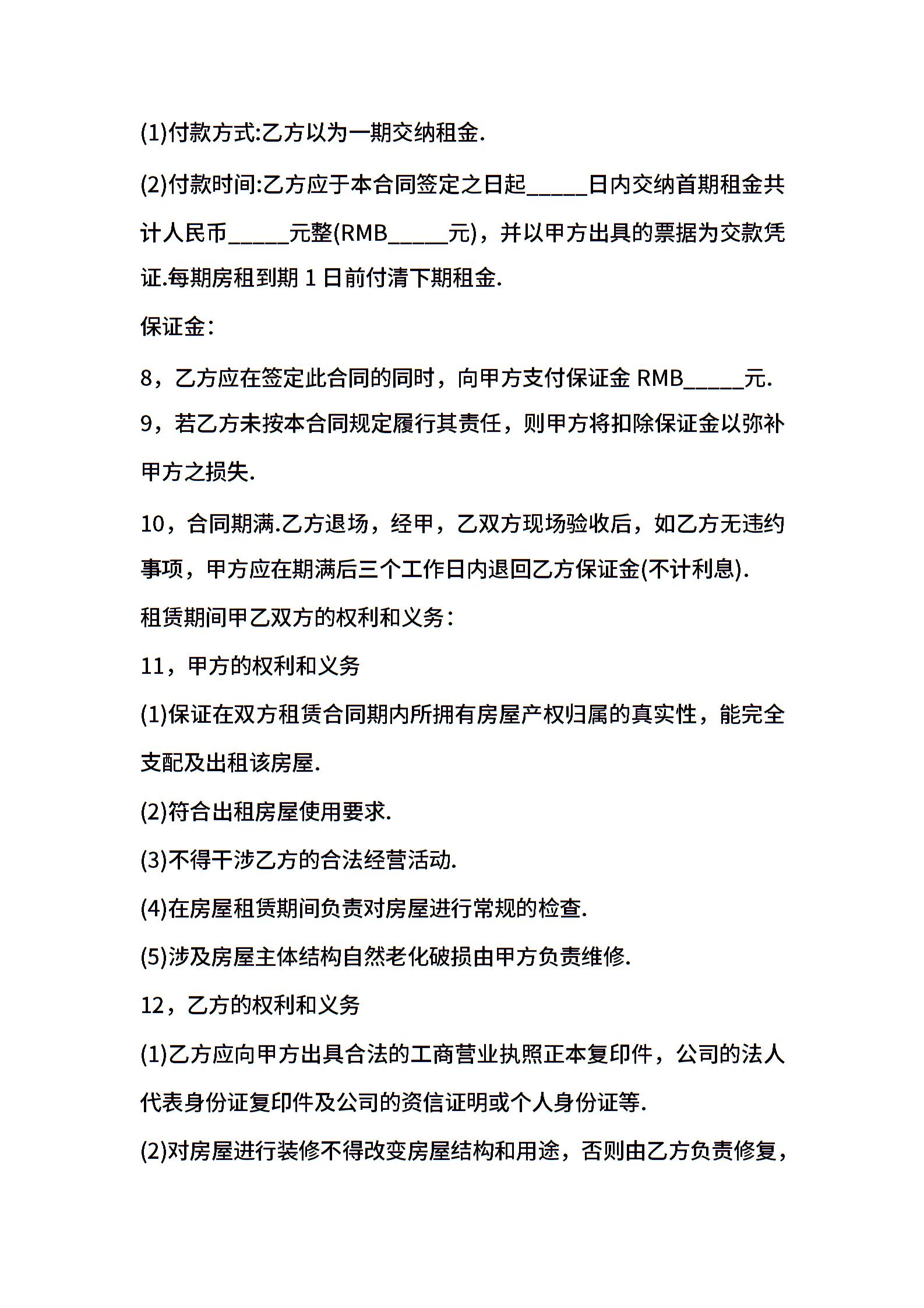 (1)付款方式:乙方以为一期交纳租金.

(2)付款时间:乙方应于本合同签定之日起_____日内交纳首期租金共计人民币_____元整(RMB_____元)，并以甲方出具的票据为交款凭证.每期房租到期 1 日前付清下期租金.

保证金:

8，乙方应在签定此合同的同时，向甲方支付保证金 RMB_____元.

9，若乙方未按本合同规定履行其责任，则甲方将扣除保证金以弥补甲方之损失.

10，合同期满.乙方退场，经甲，乙双方现场验收后，如乙方无违约事项，甲方应在期满后三个工作日内退回乙方保证金(不计利息).

租赁期间甲乙双方的权利和义务:

11，甲方的权利和义务

(1)保证在双方租赁合同期内所拥有房屋产权归属的真实性，能完全支配及出租该房屋.

(2)符合出租房屋使用要求.

(3)不得干涉乙方的合法经营活动.

(4)在房屋租赁期间负责对房屋进行常规的检查.

(5)涉及房屋主体结构自然老化破损由甲方负责维修.

12，乙方的权利和义务

(1)乙方应向甲方出具合法的工商营业执照正本复印件，公司的法人代表身份证复印件及公司的资信证明或个人身份证等.

(2)对房屋进行装修不得改变房屋结构和用途，否则由乙方负责修复，